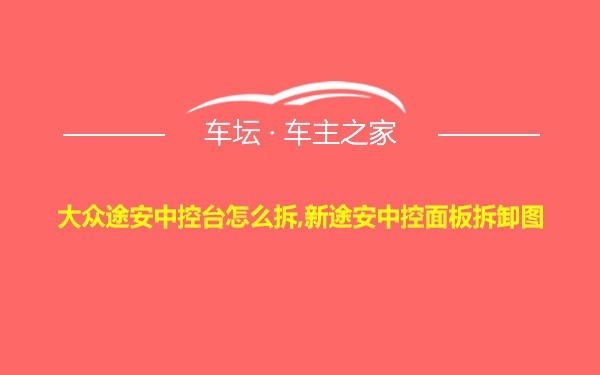 车坛 · 车主之家

大众途安中控台怎么拆,新途安中控面板拆卸图